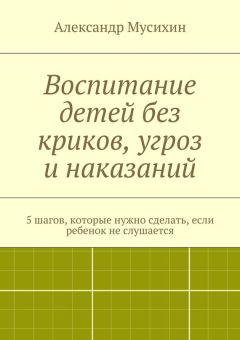 Александр Мусихин

Воспитание детей без криков, угроз и наказаний

5 шагов, которые нужно сделать, если ребенок не слушается